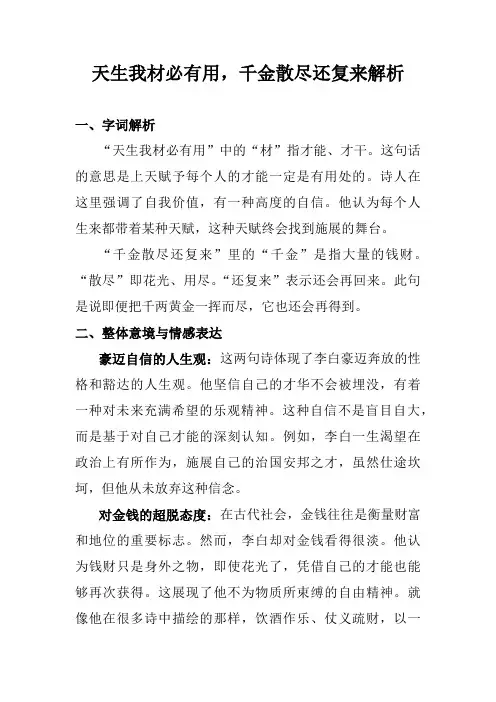 天生我材必有用，千金散尽还复来解析

一、字词解析

“天生我材必有用”中的“材”指才能、才干。这句话的意思是上天赋予每个人的才能一定是有用处的。诗人在这里强调了自我价值，有一种高度的自信。他认为每个人生来都带着某种天赋，这种天赋终会找到施展的舞台。

“千金散尽还复来”里的“千金”是指大量的钱财。“散尽”即花光、用尽。“还复来”表示还会再回来。此句是说即便把千两黄金一挥而尽，它也还会再得到。

二、整体意境与情感表达

豪迈自信的人生观：这两句诗体现了李白豪迈奔放的性格和豁达的人生观。他坚信自己的才华不会被埋没，有着一种对未来充满希望的乐观精神。这种自信不是盲目自大，而是基于对自己才能的深刻认知。例如，李白一生渴望在政治上有所作为，施展自己的治国安邦之才，虽然仕途坎坷，但他从未放弃这种信念。

对金钱的超脱态度：在古代社会，金钱往往是衡量财富和地位的重要标志。然而，李白却对金钱看得很淡。他认为钱财只是身外之物，即使花光了，凭借自己的才能也能够再次获得。这展现了他不为物质所束缚的自由精神。就像他在很多诗中描绘的那样，饮酒作乐、仗义疏财，以一